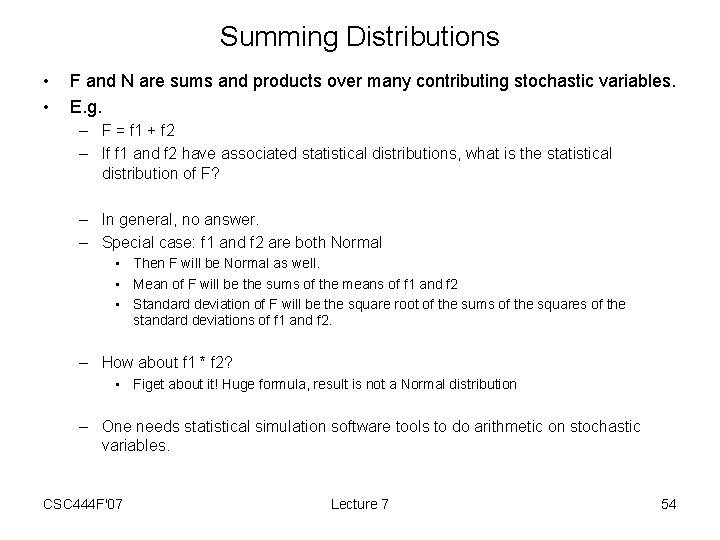 Summing Distributions

• F and N are sums and products over many contributing stochastic variables.
• E.g.
– F = f1 + f2
– If f1 and f2 have associated statistical distributions, what is the statistical distribution of F?

– In general, no answer.
– Special case: f1 and f2 are both Normal
• Then F will be Normal as well.
• Mean of F will be the sums of the means of f1 and f2
• Standard deviation of F will be the square root of the sums of the squares of the standard deviations of f1 and f2.

– How about f1 * f2?
• Figet about it! Huge formula, result is not a Normal distribution

– One needs statistical simulation software tools to do arithmetic on stochastic variables.

CSC444F'07 Lecture 7 54